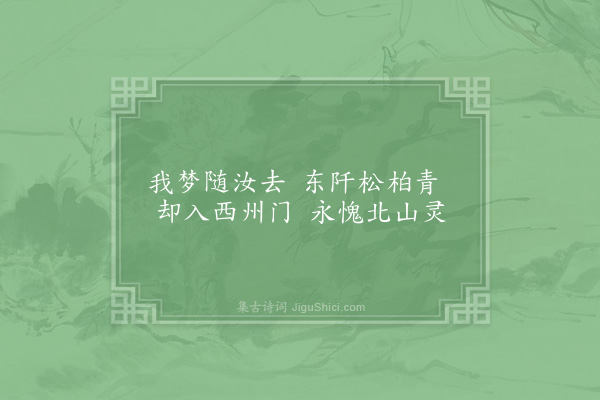 我梦随汝去 东阡松柏青
却入西州门 永愧北山灵

集古诗词 JiguShici.com